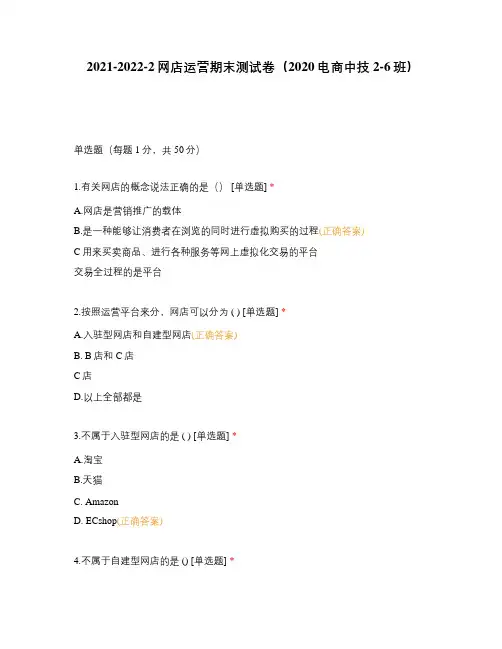 2021-2022-2 网店运营期末测试卷（2020 电商中技 2-6 班）

单选题（每题 1 分，共 50 分）

1.有关网店的概念说法正确的是（） [单选题] *

A.网店是营销推广的载体

B.是一种能够让消费者在浏览的同时进行虚拟购买的过程(正确答案)

C 用来买卖商品、进行各种服务等网上虚拟化交易的平台

交易全过程的是平台

2.按照运营平台来分，网店可以分为 ( ) [单选题] *

A.入驻型网店和自建型网店(正确答案)

B. B 店和 C 店

C 店

D.以上全部都是

3.不属于入驻型网店的是 ( ) [单选题] *

A.淘宝

B.天猫

C. Amazon

D. ECshop(正确答案)

4.不属于自建型网店的是 () [单选题] *